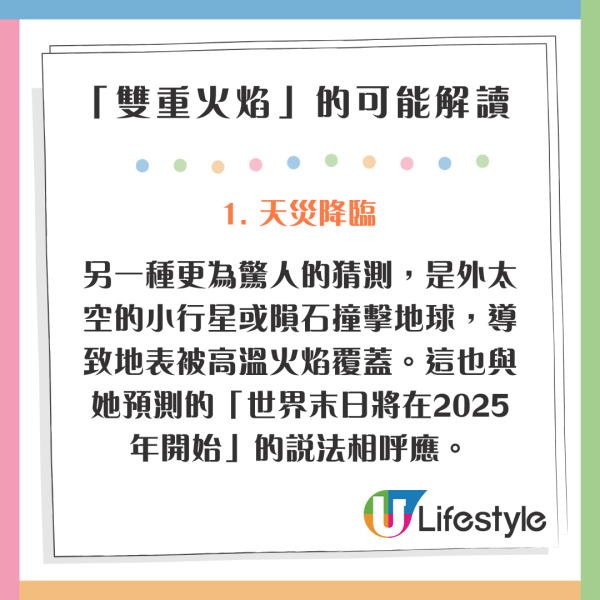 「雙重火焰」的可能解讀

1. 天災降臨

另一種更為驚人的猜測，是外太空的小行星或隕石撞擊地球，導致地表被高溫火焰覆蓋。這也與她預測的「世界末日將在2025年開始」的說法相呼應。

U Lifestyle